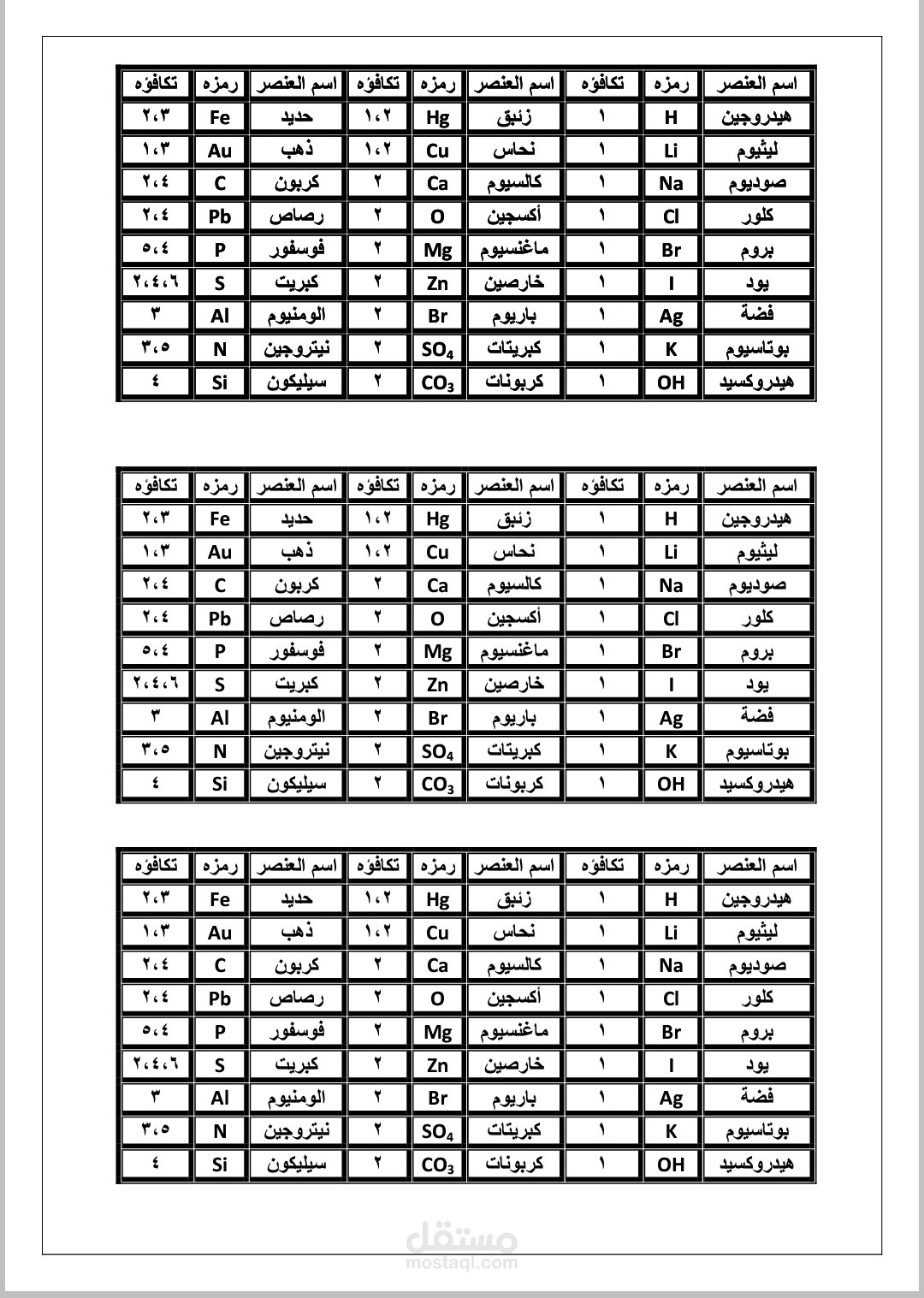 | اسم العنصر | رمزه | تكافؤه | اسم العنصر | رمزه | تكافؤه | اسم العنصر | رمزه | تكافؤه |
|---|---|---|---|---|---|---|---|---|
| هيدروجين | H | ١ | زئبق | Hg | ١،٢ | حديد | Fe | ٢،٣ |
| ليثيوم | Li | ١ | نحاس | Cu | ١،٢ | ذهب | Au | ١،٣ |
| صوديوم | Na | ١ | كالسيوم | Ca | ٢ | كربون | C | ٢،٤ |
| كلور | Cl | ١ | أكسجين | O | ٢ | رصاص | Pb | ٢،٤ |
| بروم | Br | ١ | ماغنسيوم | Mg | ٢ | فوسفور | P | ٥،٤ |
| يود | I | ١ | خارصين | Zn | ٢ | كبريت | S | ٢،٤،٦ |
| فضة | Ag | ١ | باريوم | Br | ٢ | الومنيوم | Al | ٣ |
| بوتاسيوم | K | ١ | كبريتات | $SO_4$ | ٢ | نيتروجين | N | ٣،٥ |
| هيدروكسيد | OH | ١ | كربونات | $CO_3$ | ٢ | سيليكون | Si | ٤ |

| اسم العنصر | رمزه | تكافؤه | اسم العنصر | رمزه | تكافؤه | اسم العنصر | رمزه | تكافؤه |
|---|---|---|---|---|---|---|---|---|
| هيدروجين | H | ١ | زئبق | Hg | ١،٢ | حديد | Fe | ٢،٣ |
| ليثيوم | Li | ١ | نحاس | Cu | ١،٢ | ذهب | Au | ١،٣ |
| صوديوم | Na | ١ | كالسيوم | Ca | ٢ | كربون | C | ٢،٤ |
| كلور | Cl | ١ | أكسجين | O | ٢ | رصاص | Pb | ٢،٤ |
| بروم | Br | ١ | ماغنسيوم | Mg | ٢ | فوسفور | P | ٥،٤ |
| يود | I | ١ | خارصين | Zn | ٢ | كبريت | S | ٢،٤،٦ |
| فضة | Ag | ١ | باريوم | Br | ٢ | الومنيوم | Al | ٣ |
| بوتاسيوم | K | ١ | كبريتات | $SO_4$ | ٢ | نيتروجين | N | ٣،٥ |
| هيدروكسيد | OH | ١ | كربونات | $CO_3$ | ٢ | سيليكون | Si | ٤ |

| اسم العنصر | رمزه | تكافؤه | اسم العنصر | رمزه | تكافؤه | اسم العنصر | رمزه | تكافؤه |
|---|---|---|---|---|---|---|---|---|
| هيدروجين | H | ١ | زئبق | Hg | ١،٢ | حديد | Fe | ٢،٣ |
| ليثيوم | Li | ١ | نحاس | Cu | ١،٢ | ذهب | Au | ١،٣ |
| صوديوم | Na | ١ | كالسيوم | Ca | ٢ | كربون | C | ٢،٤ |
| كلور | Cl | ١ | أكسجين | O | ٢ | رصاص | Pb | ٢،٤ |
| بروم | Br | ١ | ماغنسيوم | Mg | ٢ | فوسفور | P | ٥،٤ |
| يود | I | ١ | خارصين | Zn | ٢ | كبريت | S | ٢،٤،٦ |
| فضة | Ag | ١ | باريوم | Br | ٢ | الومنيوم | Al | ٣ |
| بوتاسيوم | K | ١ | كبريتات | $SO_4$ | ٢ | نيتروجين | N | ٣،٥ |
| هيدروكسيد | OH | ١ | كربونات | $CO_3$ | ٢ | سيليكون | Si | ٤ |

مستقل
mostaql.com